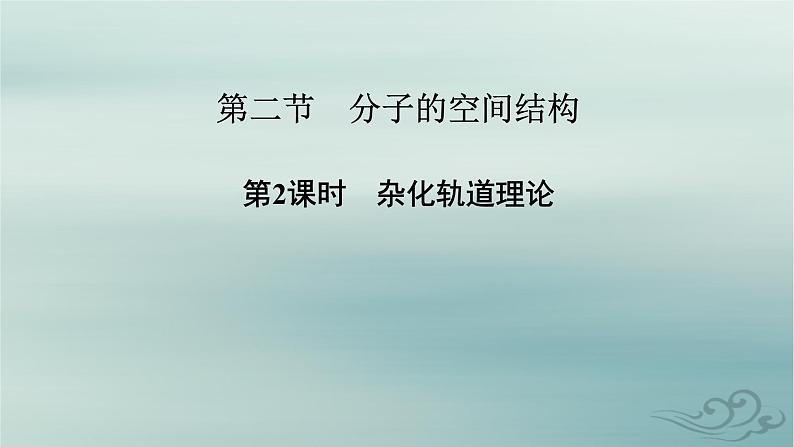 第二节　分子的空间结构

第2课时　杂化轨道理论